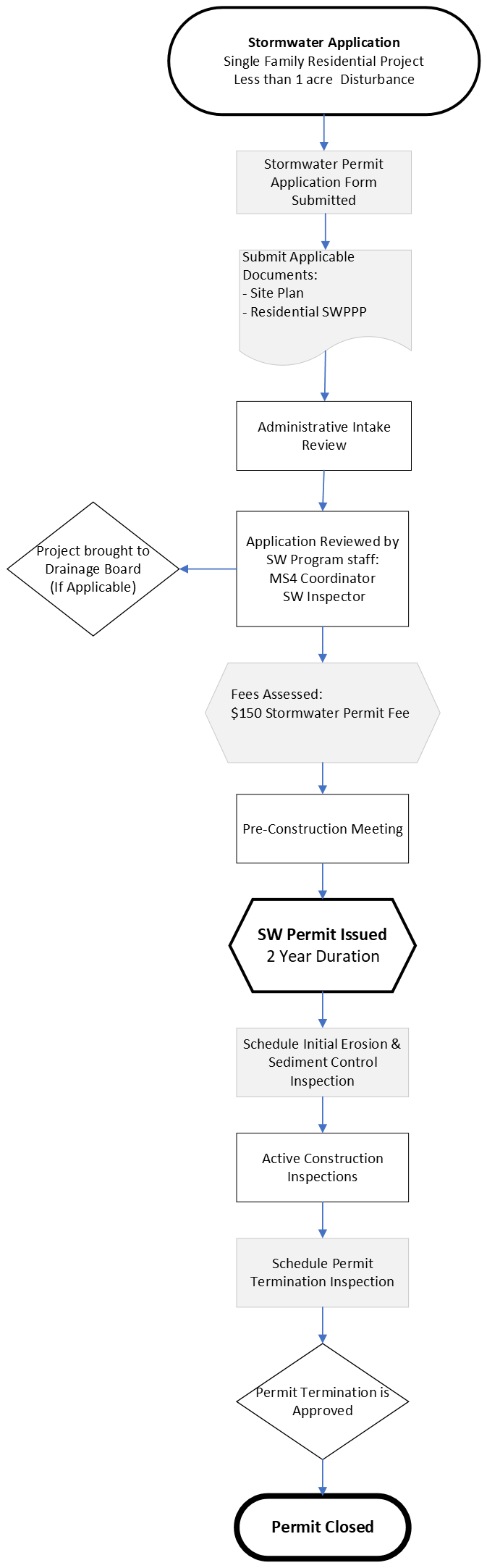 Stormwater Application
Single Family Residential Project
Less than 1 acre Disturbance

Stormwater Permit Application Form Submitted

Submit Applicable Documents:
- Site Plan
- Residential SWPPP

Administrative Intake Review

Application Reviewed by SW Program staff:
MS4 Coordinator
SW Inspector

Project brought to Drainage Board (If Applicable)

Fees Assessed:
$150 Stormwater Permit Fee

Pre-Construction Meeting

SW Permit Issued
2 Year Duration

Schedule Initial Erosion & Sediment Control Inspection

Active Construction Inspections

Schedule Permit Termination Inspection

Permit Termination is Approved

Permit Closed